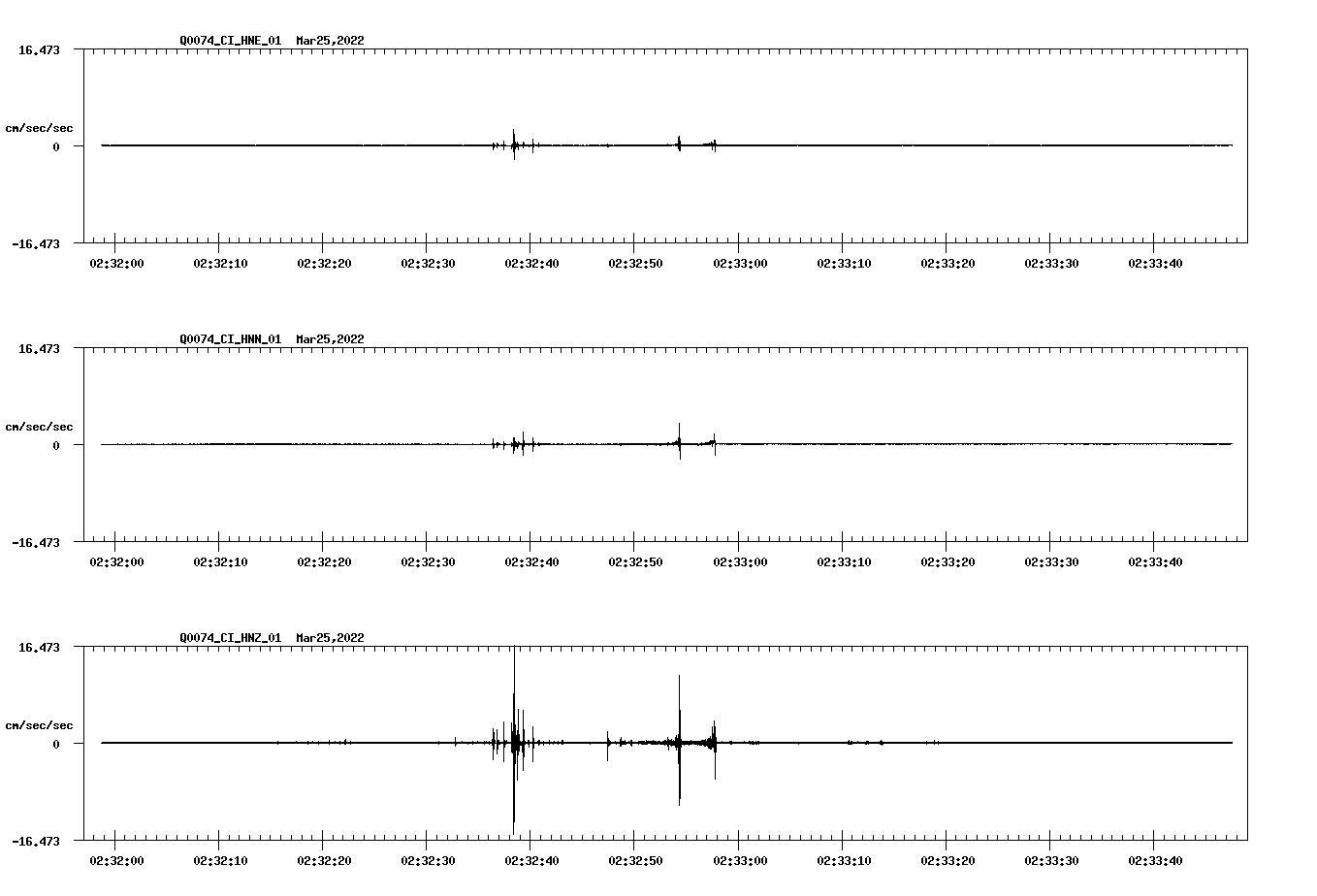 Q0074_CI_HNE_01 Mar25,2022

16.473

cm/sec/sec

0

-16.473

02:32:00 02:32:10 02:32:20 02:32:30 02:32:40 02:32:50 02:33:00 02:33:10 02:33:20 02:33:30 02:33:40

Q0074_CI_HNN_01 Mar25,2022

16.473

cm/sec/sec

0

-16.473

02:32:00 02:32:10 02:32:20 02:32:30 02:32:40 02:32:50 02:33:00 02:33:10 02:33:20 02:33:30 02:33:40

Q0074_CI_HNZ_01 Mar25,2022

16.473

cm/sec/sec

0

-16.473

02:32:00 02:32:10 02:32:20 02:32:30 02:32:40 02:32:50 02:33:00 02:33:10 02:33:20 02:33:30 02:33:40